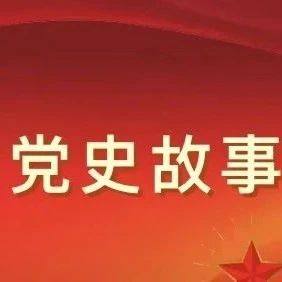 党史故事